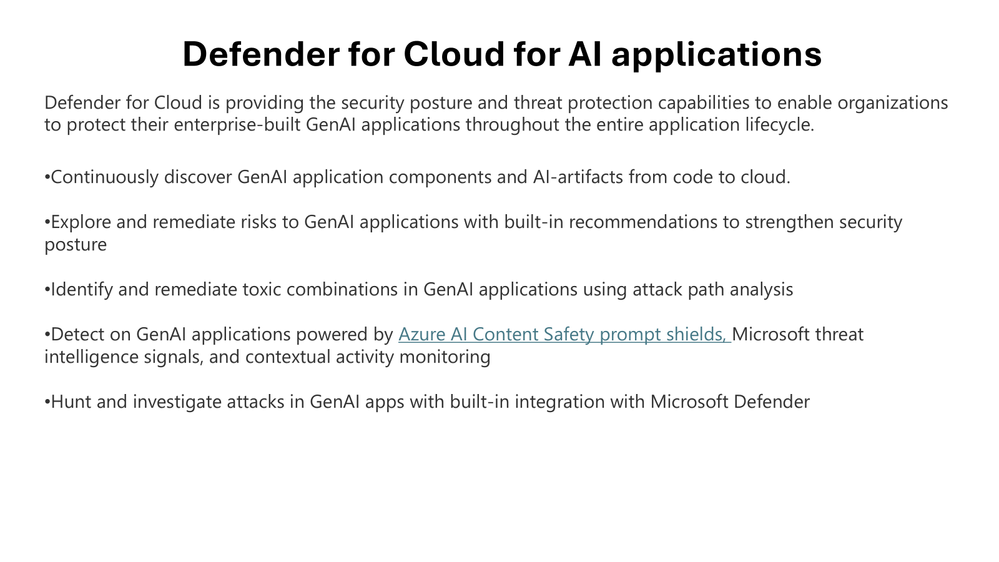 Defender for Cloud for AI applications

Defender for Cloud is providing the security posture and threat protection capabilities to enable organizations to protect their enterprise-built GenAI applications throughout the entire application lifecycle.

•Continuously discover GenAI application components and AI-artifacts from code to cloud.

•Explore and remediate risks to GenAI applications with built-in recommendations to strengthen security posture

•Identify and remediate toxic combinations in GenAI applications using attack path analysis

•Detect on GenAI applications powered by Azure AI Content Safety prompt shields, Microsoft threat intelligence signals, and contextual activity monitoring

•Hunt and investigate attacks in GenAI apps with built-in integration with Microsoft Defender